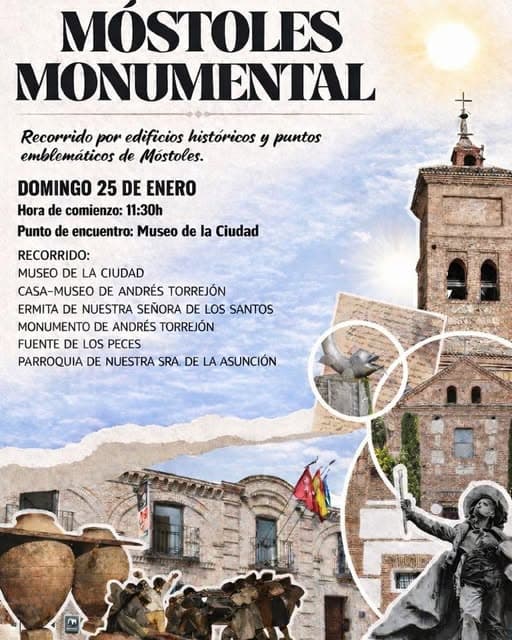 MÓSTOLES MONUMENTAL

Recorrido por edificios históricos y puntos emblemáticos de Móstoles.

DOMINGO 25 DE ENERO
Hora de comienzo: 11:30h
Punto de encuentro: Museo de la Ciudad

RECORRIDO:
MUSEO DE LA CIUDAD
CASA-MUSEO DE ANDRÉS TORREJÓN
ERMITA DE NUESTRA SEÑORA DE LOS SANTOS
MONUMENTO DE ANDRÉS TORREJÓN
FUENTE DE LOS PECES
PARROQUIA DE NUESTRA SRA. DE LA ASUNCIÓN